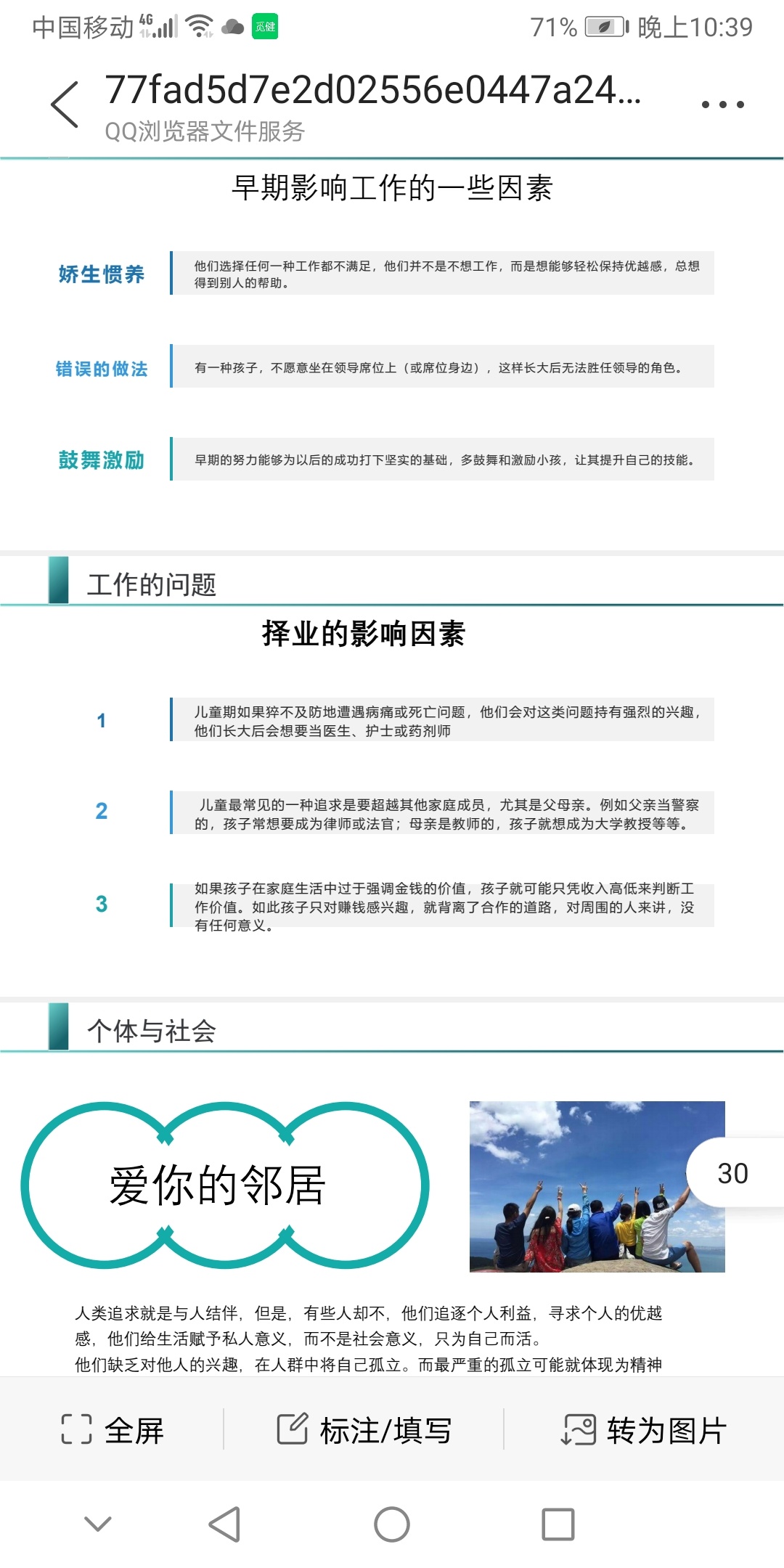 中国移动 4G 觅健 71% 晚上10:39

77fad5d7e2d02556e0447a24...
QQ浏览器文件服务

早期影响工作的一些因素

娇生惯养

他们选择任何一种工作都不满足，他们并不是不想工作，而是想能够轻松保持优越感，总想得到别人的帮助。

错误的做法

有一种孩子，不愿意坐在领导席位上（或席位身边），这样长大后无法胜任领导的角色。

鼓舞激励

早期的努力能够为以后的成功打下坚实的基础，多鼓舞和激励小孩，让其提升自己的技能。

工作的问题

择业的影响因素

1

儿童期如果猝不及防地遭遇病痛或死亡问题，他们会对这类问题持有强烈的兴趣，他们长大后会想要当医生、护士或药剂师

2

儿童最常见的一种追求是要超越其他家庭成员，尤其是父母亲。例如父亲当警察的，孩子常想要成为律师或法官；母亲是教师的，孩子就想成为大学教授等等。

3

如果孩子在家庭生活中过于强调金钱的价值，孩子就可能只凭收入高低来判断工作价值。如此孩子只对赚钱感兴趣，就背离了合作的道路，对周围的人来讲，没有任何意义。

个体与社会

爱你的邻居

30

人类追求就是与人结伴，但是，有些人却不，他们追逐个人利益，寻求个人的优越感，他们给生活赋予私人意义，而不是社会意义，只为自己而活。
他们缺乏对他人的兴趣，在人群中将自己孤立。而最严重的孤立可能就体现为精神

全屏 标注/填写 转为图片